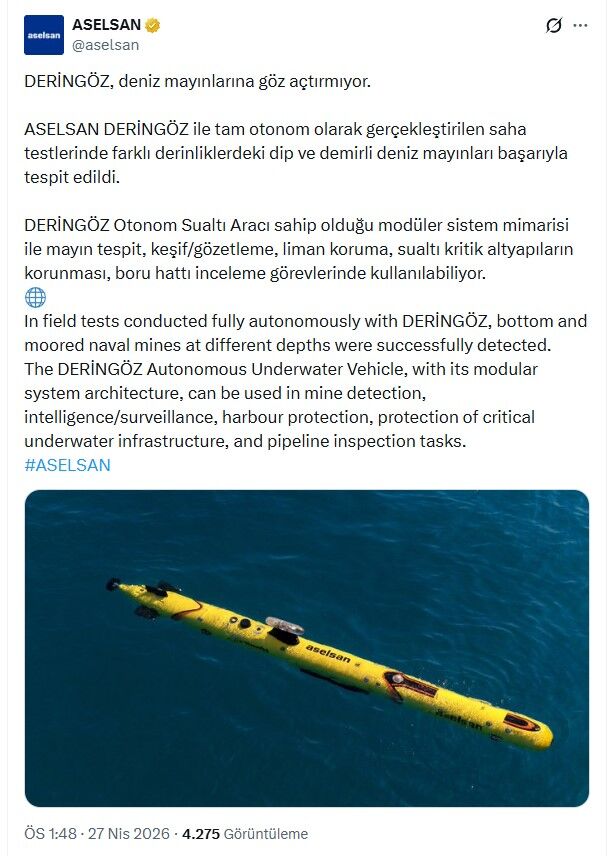 aselsan

ASELSAN
@aselsan

DERİNGÖZ, deniz mayınlarına göz açtırmıyor.

ASELSAN DERİNGÖZ ile tam otonom olarak gerçekleştirilen saha testlerinde farklı derinliklerdeki dip ve demirli deniz mayınları başarıyla tespit edildi.

DERİNGÖZ Otonom Sualtı Aracı sahip olduğu modüler sistem mimarisi ile mayın tespit, keşif/gözetleme, liman koruma, sualtı kritik altyapıların korunması, boru hattı inceleme görevlerinde kullanılabiliyor.

In field tests conducted fully autonomously with DERİNGÖZ, bottom and moored naval mines at different depths were successfully detected.
The DERİNGÖZ Autonomous Underwater Vehicle, with its modular system architecture, can be used in mine detection, intelligence/surveillance, harbour protection, protection of critical underwater infrastructure, and pipeline inspection tasks.
#ASELSAN

aselsan

Aselsan

ÖS 1:48 · 27 Nis 2026 · 4.275 Görüntüleme